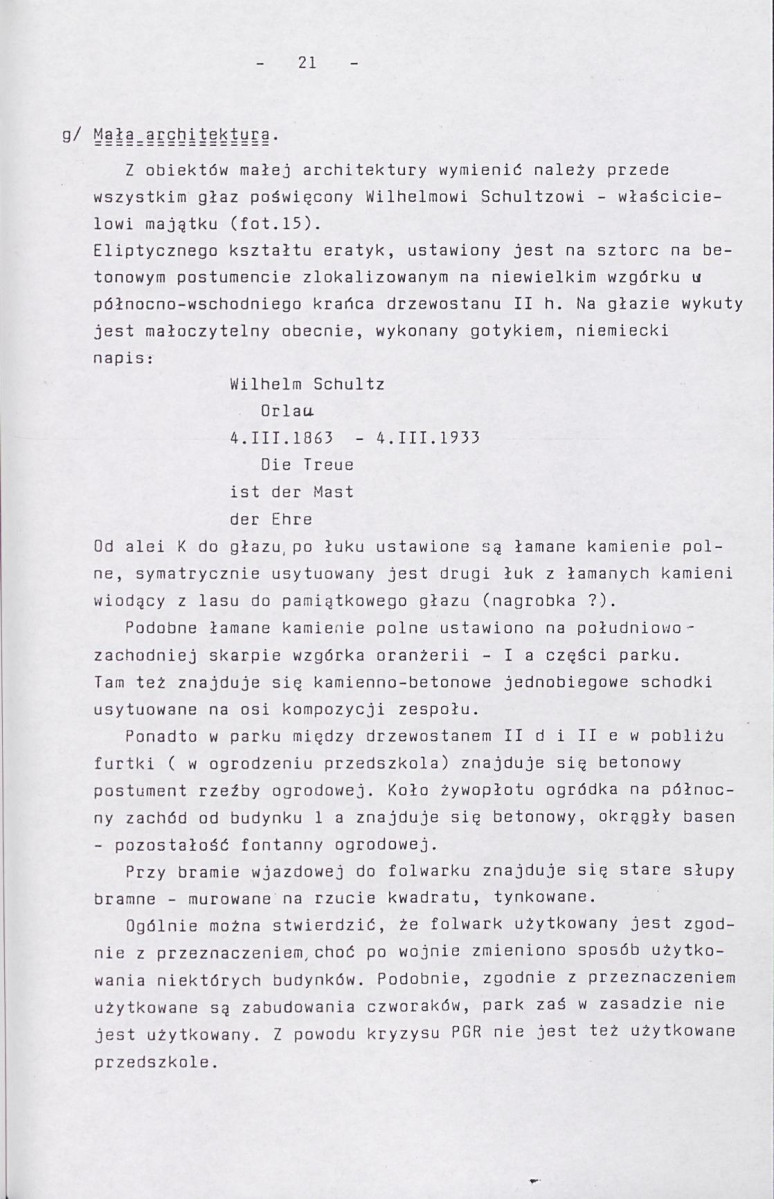 - 21 -

g/ Mała architektura.

Z obiektów małej architektury wymienić należy przede wszystkim głaz poświęcony Wilhelmowi Schultzowi - właścicielowi majątku (fot.15).

Eliptycznego kształtu eratyk, ustawiony jest na sztorc na betonowym postumencie zlokalizowanym na niewielkim wzgórku u północno-wschodniego krańca drzewostanu II h. Na głazie wykuty jest małoczytelny obecnie, wykonany gotykiem, niemiecki napis:

Wilhelm Schultz
Orlau
4.III.1863 - 4.III.1933
Die Treue
ist der Mast
der Ehre

Od alei K do głazu, po łuku ustawione są łamane kamienie polne, symatrycznie usytuowany jest drugi łuk z łamanych kamieni wiodący z lasu do pamiątkowego głazu (nagrobka ?).

Podobne łamane kamienie polne ustawiono na południowo-zachodniej skarpie wzgórka oranżerii - I a części parku. Tam też znajduje się kamienno-betonowe jednobiegowe schodki usytuowane na osi kompozycji zespołu.

Ponadto w parku między drzewostanem II d i II e w pobliżu furtki ( w ogrodzeniu przedszkola) znajduje się betonowy postument rzeźby ogrodowej. Koło żywopłotu ogródka na północny zachód od budynku 1 a znajduje się betonowy, okrągły basen - pozostałość fontanny ogrodowej.

Przy bramie wjazdowej do folwarku znajduje się stare słupy bramne - murowane na rzucie kwadratu, tynkowane.

Ogólnie można stwierdzić, że folwark użytkowany jest zgodnie z przeznaczeniem, choć po wojnie zmieniono sposób użytkowania niektórych budynków. Podobnie, zgodnie z przeznaczeniem użytkowane są zabudowania czworaków, park zaś w zasadzie nie jest użytkowany. Z powodu kryzysu PGR nie jest też użytkowane przedszkole.